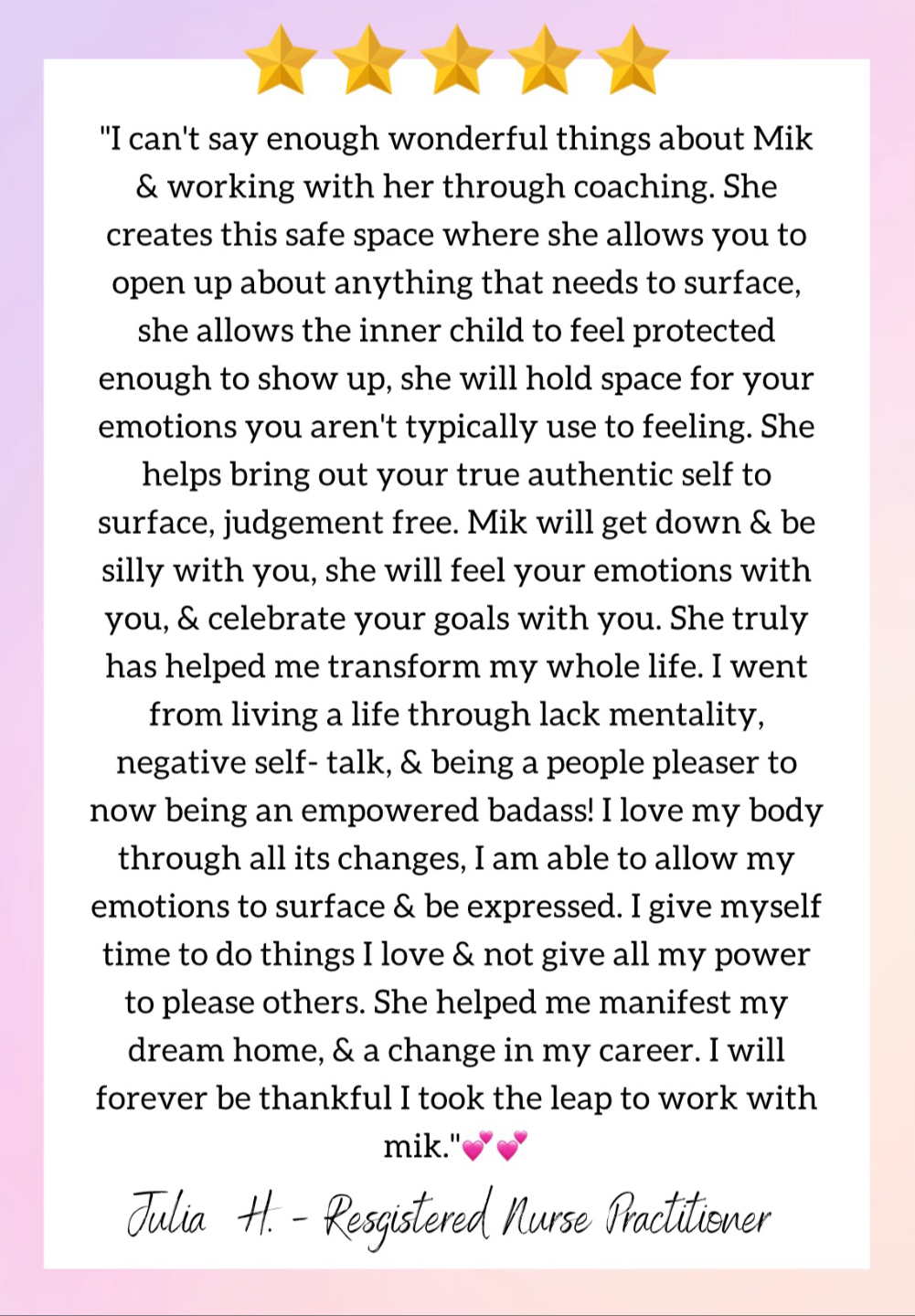 "I can't say enough wonderful things about Mik & working with her through coaching. She creates this safe space where she allows you to open up about anything that needs to surface, she allows the inner child to feel protected enough to show up, she will hold space for your emotions you aren't typically use to feeling. She helps bring out your true authentic self to surface, judgement free. Mik will get down & be silly with you, she will feel your emotions with you, & celebrate your goals with you. She truly has helped me transform my whole life. I went from living a life through lack mentality, negative self- talk, & being a people pleaser to now being an empowered badass! I love my body through all its changes, I am able to allow my emotions to surface & be expressed. I give myself time to do things I love & not give all my power to please others. She helped me manifest my dream home, & a change in my career. I will forever be thankful I took the leap to work with mik."💕💕

Julia H. - Resgistered Nurse Practitioner